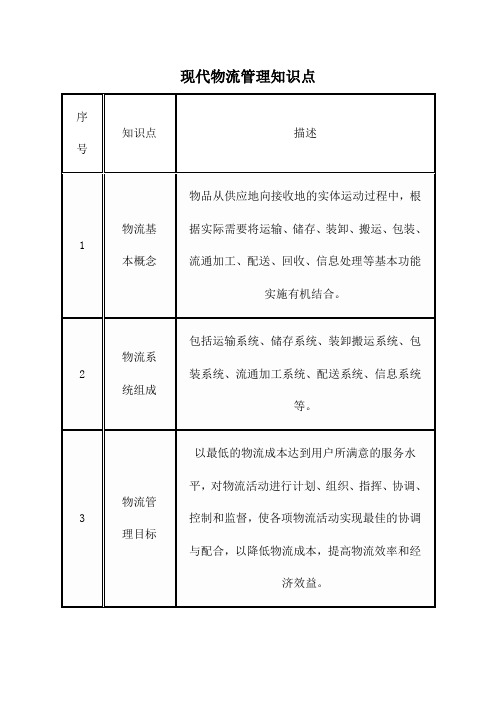 现代物流管理知识点

| 序号 | 知识点 | 描述 |
|---|---|---|
| 1 | 物流基本概念 | 物品从供应地向接收地的实体运动过程中，根据实际需要将运输、储存、装卸、搬运、包装、流通加工、配送、回收、信息处理等基本功能实施有机结合。 |
| 2 | 物流系统组成 | 包括运输系统、储存系统、装卸搬运系统、包装系统、流通加工系统、配送系统、信息系统等。 |
| 3 | 物流管理目标 | 以最低的物流成本达到用户所满意的服务水平，对物流活动进行计划、组织、指挥、协调、控制和监督，使各项物流活动实现最佳的协调与配合，以降低物流成本，提高物流效率和经济效益。 |